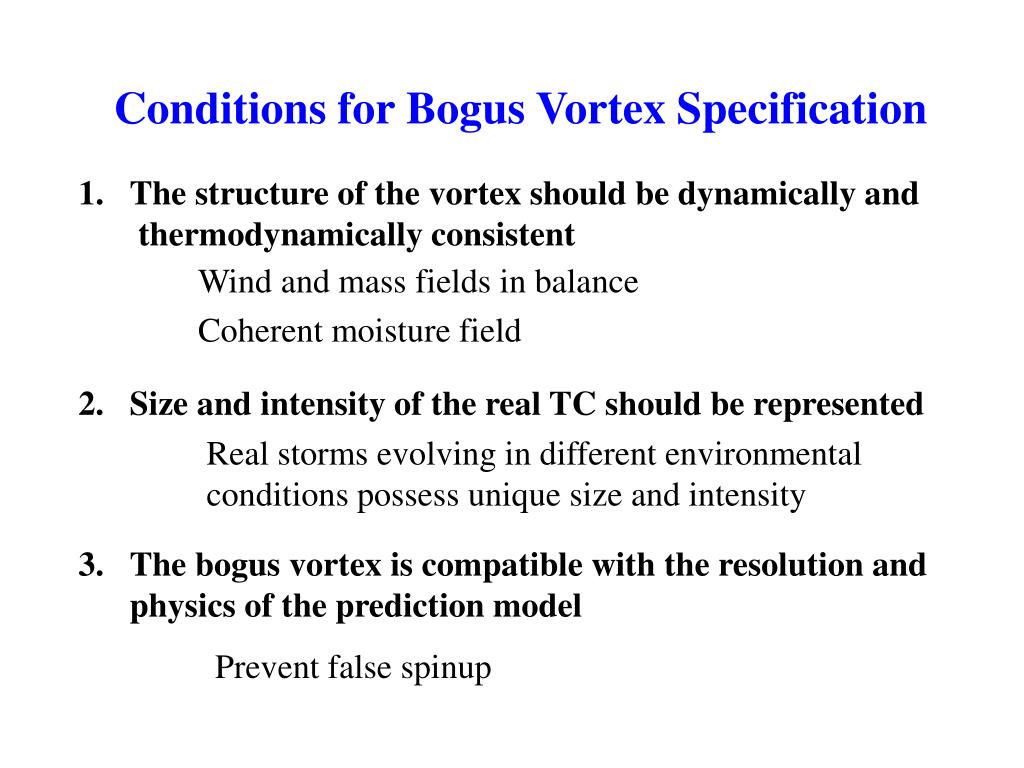 Conditions for Bogus Vortex Specification

1. The structure of the vortex should be dynamically and thermodynamically consistent

Wind and mass fields in balance

Coherent moisture field

2. Size and intensity of the real TC should be represented

Real storms evolving in different environmental conditions possess unique size and intensity

3. The bogus vortex is compatible with the resolution and physics of the prediction model

Prevent false spinup